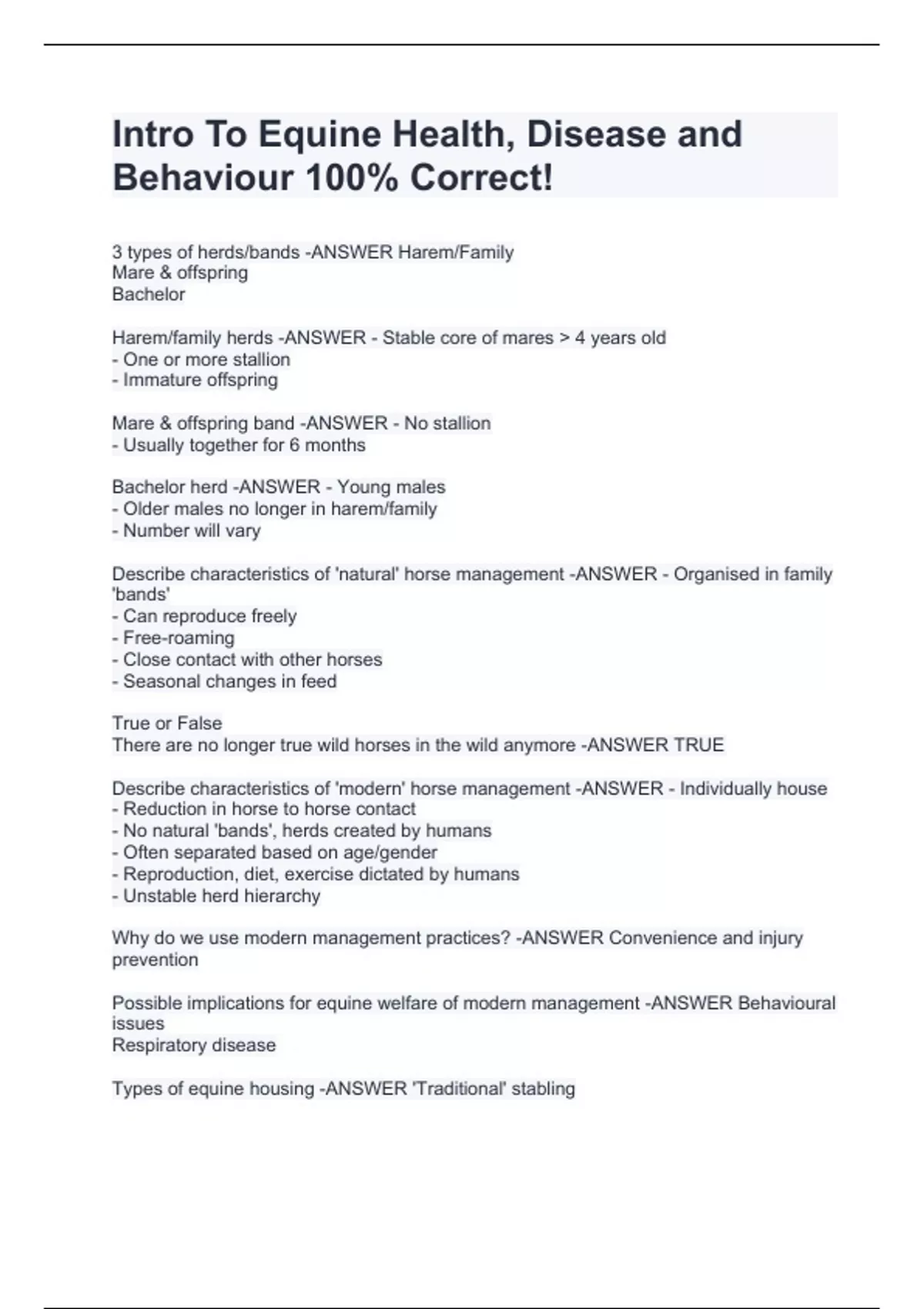 Intro To Equine Health, Disease and Behaviour 100% Correct!

3 types of herds/bands -ANSWER Harem/Family
Mare & offspring
Bachelor

Harem/family herds -ANSWER - Stable core of mares > 4 years old
- One or more stallion
- Immature offspring

Mare & offspring band -ANSWER - No stallion
- Usually together for 6 months

Bachelor herd -ANSWER - Young males
- Older males no longer in harem/family
- Number will vary

Describe characteristics of 'natural' horse management -ANSWER - Organised in family 'bands'
- Can reproduce freely
- Free-roaming
- Close contact with other horses
- Seasonal changes in feed

True or False
There are no longer true wild horses in the wild anymore -ANSWER TRUE

Describe characteristics of 'modern' horse management -ANSWER - Individually house
- Reduction in horse to horse contact
- No natural 'bands', herds created by humans
- Often separated based on age/gender
- Reproduction, diet, exercise dictated by humans
- Unstable herd hierarchy

Why do we use modern management practices? -ANSWER Convenience and injury prevention

Possible implications for equine welfare of modern management -ANSWER Behavioural issues
Respiratory disease

Types of equine housing -ANSWER 'Traditional' stabling